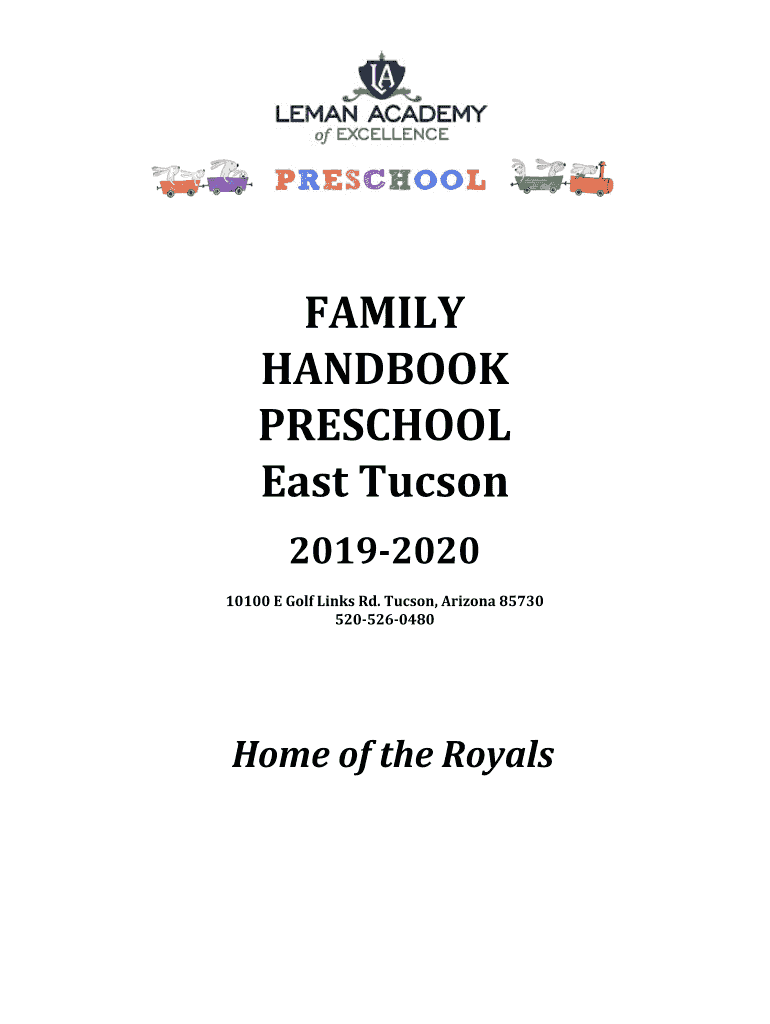 LA
LEMAN ACADEMY
of EXCELLENCE

PRESCHOOL

FAMILY
HANDBOOK
PRESCHOOL
East Tucson

2019-2020

10100 E Golf Links Rd. Tucson, Arizona 85730
520-526-0480

Home of the Royals